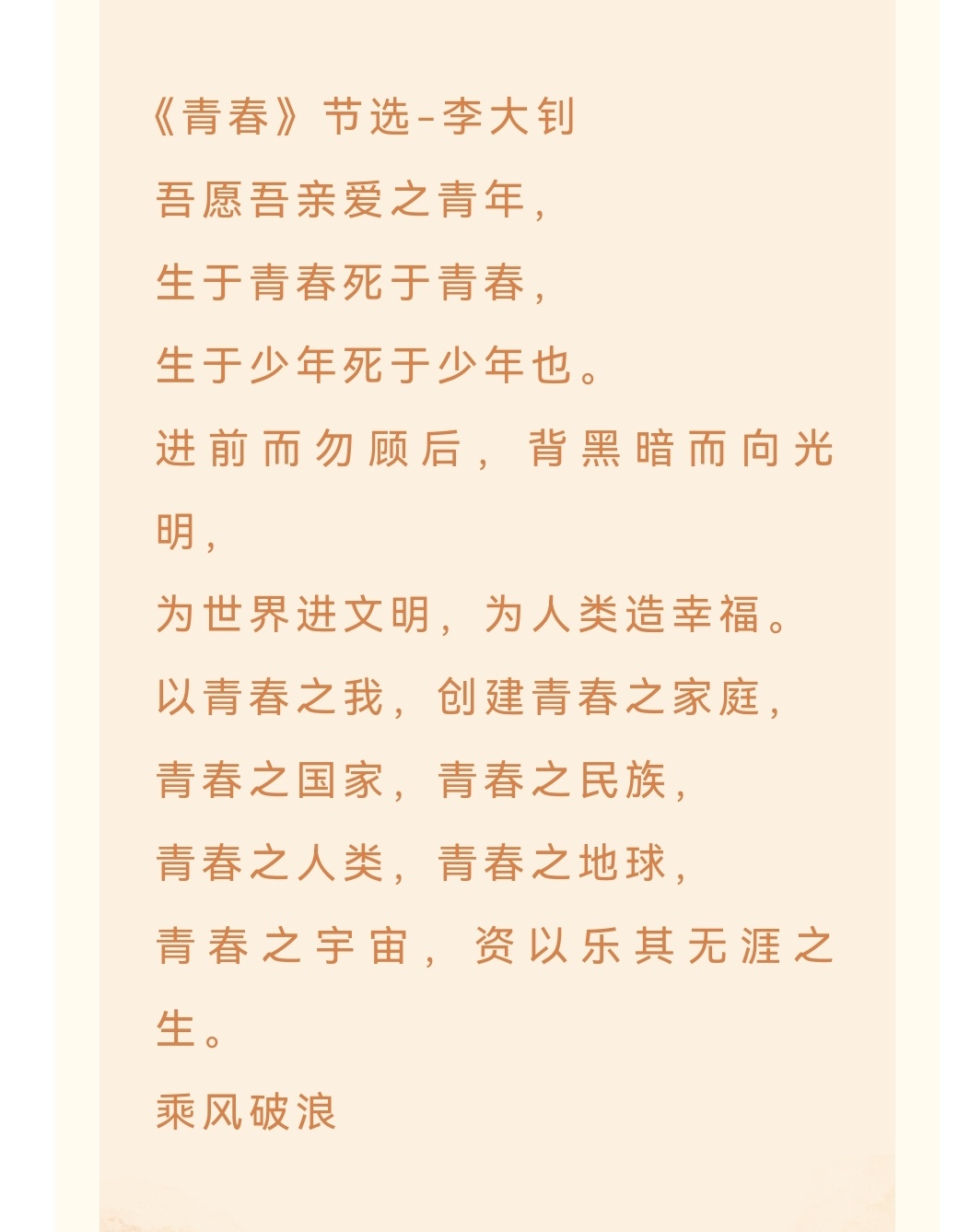 《青春》节选-李大钊
吾愿吾亲爱之青年,
生于青春死于青春,
生于少年死于少年也。
进前而勿顾后,背黑暗而向光明,
为世界进文明,为人类造幸福。
以青春之我,创建青春之家庭,
青春之国家,青春之民族,
青春之人类,青春之地球,
青春之宇宙,资以乐其无涯之生。
乘风破浪